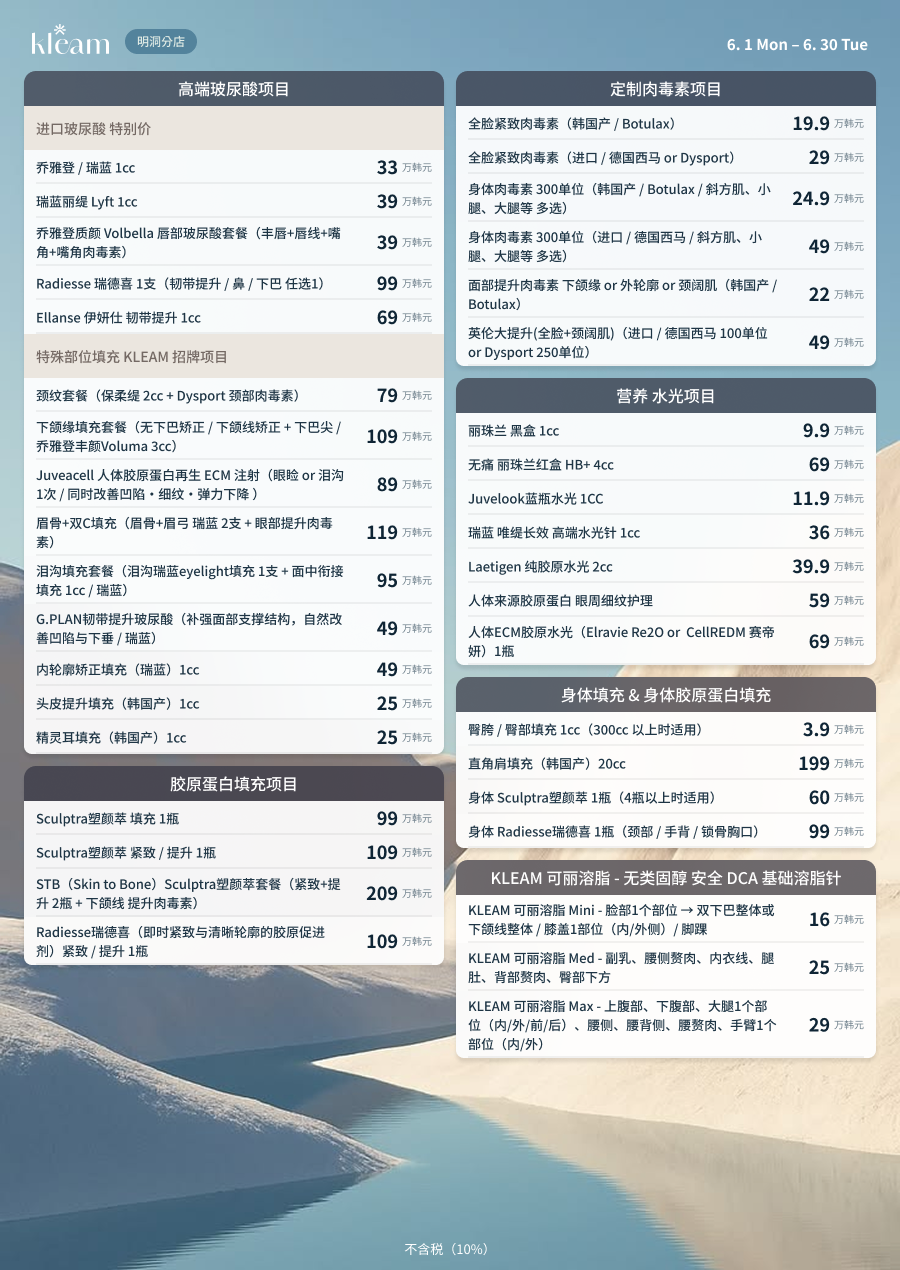 kleam 明洞分店

6. 1 Mon – 6. 30 Tue

高端玻尿酸项目

进口玻尿酸 特别价

| | |
|---|---|
| 乔雅登 / 瑞蓝 1cc | 33 万韩元 |
| 瑞蓝丽缇 Lyft 1cc | 39 万韩元 |
| 乔雅登质颜 Volbella 唇部玻尿酸套餐（丰唇+唇线+嘴角+嘴角肉毒素） | 39 万韩元 |
| Radiesse 瑞德喜 1支（韧带提升 / 鼻 / 下巴 任选1） | 99 万韩元 |
| Ellanse 伊妍仕 韧带提升 1cc | 69 万韩元 |

特殊部位填充 KLEAM 招牌项目

| | |
|---|---|
| 颈纹套餐（保柔缇 2cc + Dysport 颈部肉毒素） | 79 万韩元 |
| 下颌缘填充套餐（无下巴矫正 / 下颌线矫正 + 下巴尖 / 乔雅登丰颜Voluma 3cc） | 109 万韩元 |
| Juveacell 人体胶原蛋白再生 ECM 注射（眼睑 or 泪沟 1次 / 同时改善凹陷・细纹・弹力下降 ） | 89 万韩元 |
| 眉骨+双C填充（眉骨+眉弓 瑞蓝 2支 + 眼部提升肉毒素） | 119 万韩元 |
| 泪沟填充套餐（泪沟瑞蓝eyelight填充 1支 + 面中衔接填充 1cc / 瑞蓝） | 95 万韩元 |
| G.PLAN韧带提升玻尿酸（补强面部支撑结构，自然改善凹陷与下垂 / 瑞蓝） | 49 万韩元 |
| 内轮廓矫正填充（瑞蓝）1cc | 49 万韩元 |
| 头皮提升填充（韩国产）1cc | 25 万韩元 |
| 精灵耳填充（韩国产）1cc | 25 万韩元 |

胶原蛋白填充项目

| | |
|---|---|
| Sculptra塑颜萃 填充 1瓶 | 99 万韩元 |
| Sculptra塑颜萃 紧致 / 提升 1瓶 | 109 万韩元 |
| STB（Skin to Bone）Sculptra塑颜萃套餐（紧致+提升 2瓶 + 下颌线 提升肉毒素） | 209 万韩元 |
| Radiesse瑞德喜（即时紧致与清晰轮廓的胶原促进剂）紧致 / 提升 1瓶 | 109 万韩元 |

定制肉毒素项目

| | |
|---|---|
| 全脸紧致肉毒素（韩国产 / Botulax） | 19.9 万韩元 |
| 全脸紧致肉毒素（进口 / 德国西马 or Dysport） | 29 万韩元 |
| 身体肉毒素 300单位（韩国产 / Botulax / 斜方肌、小腿、大腿等 多选） | 24.9 万韩元 |
| 身体肉毒素 300单位（进口 / 德国西马 / 斜方肌、小腿、大腿等 多选） | 49 万韩元 |
| 面部提升肉毒素 下颌缘 or 外轮廓 or 颈阔肌（韩国产 / Botulax） | 22 万韩元 |
| 英伦大提升(全脸+颈阔肌)（进口 / 德国西马 100单位 or Dysport 250单位） | 49 万韩元 |

营养 水光项目

| | |
|---|---|
| 丽珠兰 黑盒 1cc | 9.9 万韩元 |
| 无痛 丽珠兰红盒 HB+ 4cc | 69 万韩元 |
| Juvelook蓝瓶水光 1CC | 11.9 万韩元 |
| 瑞蓝 唯缇长效 高端水光针 1cc | 36 万韩元 |
| Laetigen 纯胶原水光 2cc | 39.9 万韩元 |
| 人体来源胶原蛋白 眼周细纹护理 | 59 万韩元 |
| 人体ECM胶原水光（Elravie Re2O or CellREDM 赛帝妍）1瓶 | 69 万韩元 |

身体填充 & 身体胶原蛋白填充

| | |
|---|---|
| 臀胯 / 臀部填充 1cc（300cc 以上时适用） | 3.9 万韩元 |
| 直角肩填充（韩国产）20cc | 199 万韩元 |
| 身体 Sculptra塑颜萃 1瓶（4瓶以上时适用） | 60 万韩元 |
| 身体 Radiesse瑞德喜 1瓶（颈部 / 手背 / 锁骨胸口） | 99 万韩元 |

KLEAM 可丽溶脂 - 无类固醇 安全 DCA 基础溶脂针

| | |
|---|---|
| KLEAM 可丽溶脂 Mini - 脸部1个部位 → 双下巴整体或下颌线整体 / 膝盖1部位（内/外侧）/ 脚踝 | 16 万韩元 |
| KLEAM 可丽溶脂 Med - 副乳、腰侧赘肉、内衣线、腿肚、背部赘肉、臀部下方 | 25 万韩元 |
| KLEAM 可丽溶脂 Max - 上腹部、下腹部、大腿1个部位（内/外/前/后）、腰侧、腰背侧、腰赘肉、手臂1个部位（内/外） | 29 万韩元 |

不含税（10%）